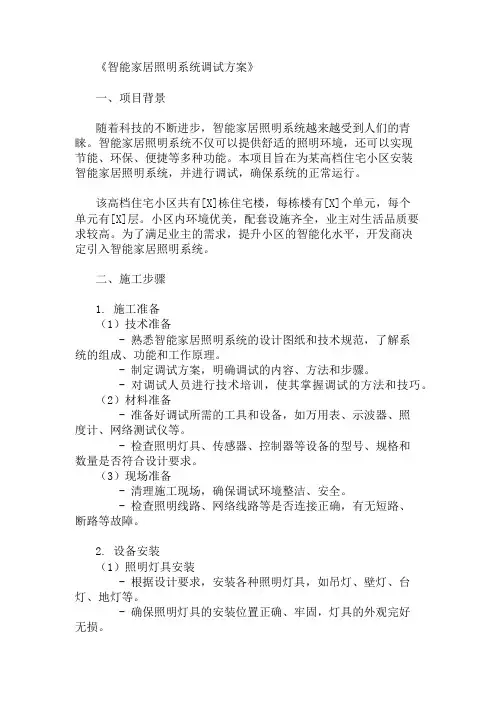 《智能家居照明系统调试方案》

一、项目背景

随着科技的不断进步，智能家居照明系统越来越受到人们的青睐。智能家居照明系统不仅可以提供舒适的照明环境，还可以实现节能、环保、便捷等多种功能。本项目旨在为某高档住宅小区安装智能家居照明系统，并进行调试，确保系统的正常运行。

该高档住宅小区共有[X]栋住宅楼，每栋楼有[X]个单元，每个单元有[X]层。小区内环境优美，配套设施齐全，业主对生活品质要求较高。为了满足业主的需求，提升小区的智能化水平，开发商决定引入智能家居照明系统。

二、施工步骤

1. 施工准备
（1）技术准备
- 熟悉智能家居照明系统的设计图纸和技术规范，了解系统的组成、功能和工作原理。
- 制定调试方案，明确调试的内容、方法和步骤。
- 对调试人员进行技术培训，使其掌握调试的方法和技巧。
（2）材料准备
- 准备好调试所需的工具和设备，如万用表、示波器、照度计、网络测试仪等。
- 检查照明灯具、传感器、控制器等设备的型号、规格和数量是否符合设计要求。
（3）现场准备
- 清理施工现场，确保调试环境整洁、安全。
- 检查照明线路、网络线路等是否连接正确，有无短路、断路等故障。

2. 设备安装
（1）照明灯具安装
- 根据设计要求，安装各种照明灯具，如吊灯、壁灯、台灯、地灯等。
- 确保照明灯具的安装位置正确、牢固，灯具的外观完好无损。